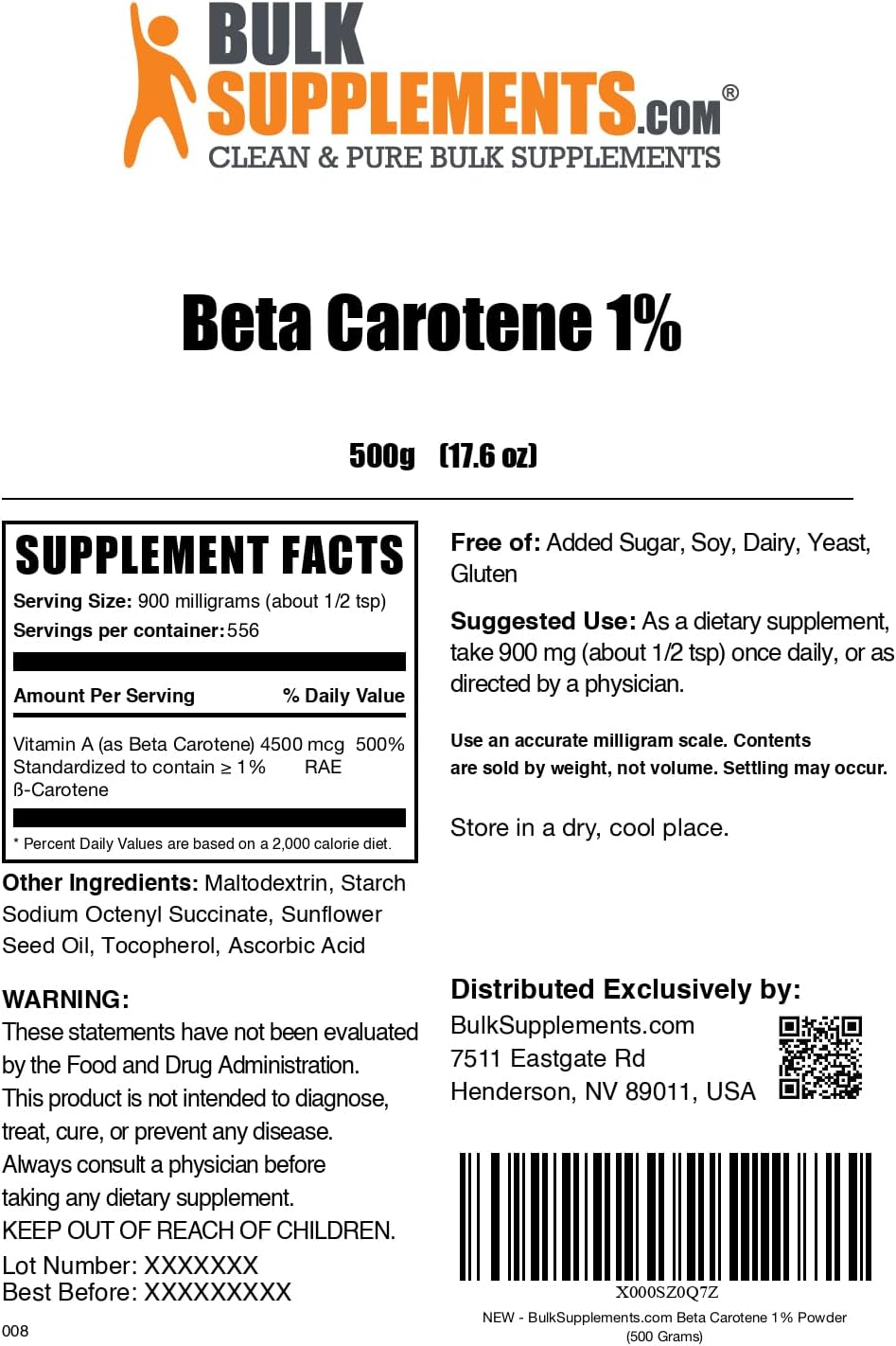 BULK SUPPLEMENTS.COM®
CLEAN & PURE BULK SUPPLEMENTS

Beta Carotene 1%

500g (17.6 oz)

SUPPLEMENT FACTS
Serving Size: 900 milligrams (about 1/2 tsp)
Servings per container: 556

| Amount Per Serving | | % Daily Value |
|---|---|---|
| Vitamin A (as Beta Carotene) Standardized to contain ≥ 1% ß-Carotene | 4500 mcg RAE | 500% |

* Percent Daily Values are based on a 2,000 calorie diet.

Other Ingredients: Maltodextrin, Starch Sodium Octenyl Succinate, Sunflower Seed Oil, Tocopherol, Ascorbic Acid

WARNING:
These statements have not been evaluated by the Food and Drug Administration. This product is not intended to diagnose, treat, cure, or prevent any disease. Always consult a physician before taking any dietary supplement.
KEEP OUT OF REACH OF CHILDREN.
Lot Number: XXXXXXX
Best Before: XXXXXXXXX

008

Free of: Added Sugar, Soy, Dairy, Yeast, Gluten

Suggested Use: As a dietary supplement, take 900 mg (about 1/2 tsp) once daily, or as directed by a physician.

Use an accurate milligram scale. Contents are sold by weight, not volume. Settling may occur.

Store in a dry, cool place.

Distributed Exclusively by:
BulkSupplements.com
7511 Eastgate Rd
Henderson, NV 89011, USA

X000SZ0Q7Z
NEW - BulkSupplements.com Beta Carotene 1% Powder (500 Grams)